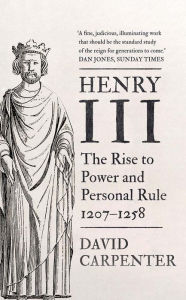 'A fine, judicious, illuminating work that should be the standard study of the reign for generations to come.'
DAN JONES, SUNDAY TIMES

HENRY
III

The Rise to Power and Personal Rule 1207–1258

DAVID CARPENTER